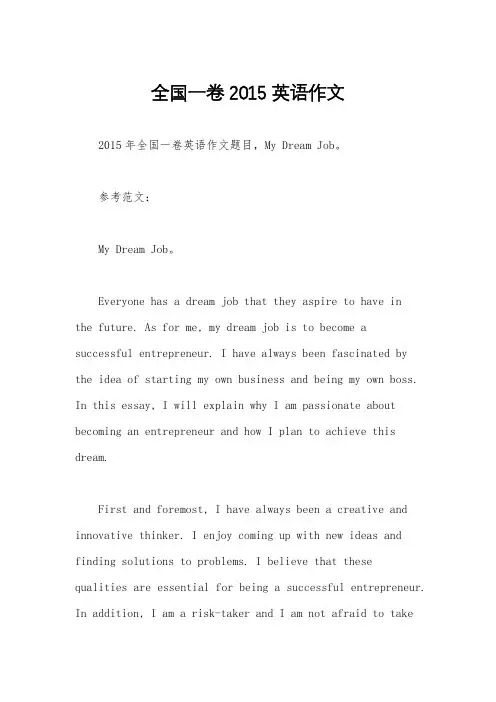 全国一卷 2015 英语作文

2015 年全国一卷英语作文题目，My Dream Job。

参考范文：

My Dream Job。

Everyone has a dream job that they aspire to have in the future. As for me, my dream job is to become a successful entrepreneur. I have always been fascinated by the idea of starting my own business and being my own boss. In this essay, I will explain why I am passionate about becoming an entrepreneur and how I plan to achieve this dream.

First and foremost, I have always been a creative and innovative thinker. I enjoy coming up with new ideas and finding solutions to problems. I believe that these qualities are essential for being a successful entrepreneur. In addition, I am a risk-taker and I am not afraid to take